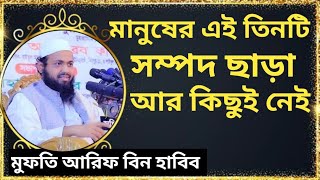 মানুষের এই তিনটি সম্পদ ছাড়া আর কিছুই নেই

মুফতি আরিফ বিন হাবিব